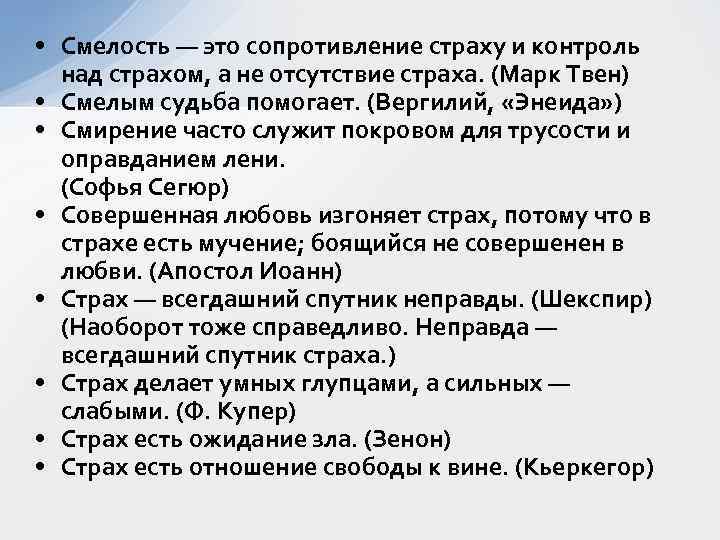 • Смелость — это сопротивление страху и контроль над страхом, а не отсутствие страха. (Марк Твен)
• Смелым судьба помогает. (Вергилий, «Энеида»)
• Смирение часто служит покровом для трусости и оправданием лени.
(Софья Сегюр)
• Совершенная любовь изгоняет страх, потому что в страхе есть мучение; боящийся не совершенен в любви. (Апостол Иоанн)
• Страх — всегдашний спутник неправды. (Шекспир) (Наоборот тоже справедливо. Неправда — всегдашний спутник страха.)
• Страх делает умных глупцами, а сильных — слабыми. (Ф. Купер)
• Страх есть ожидание зла. (Зенон)
• Страх есть отношение свободы к вине. (Кьеркегор)